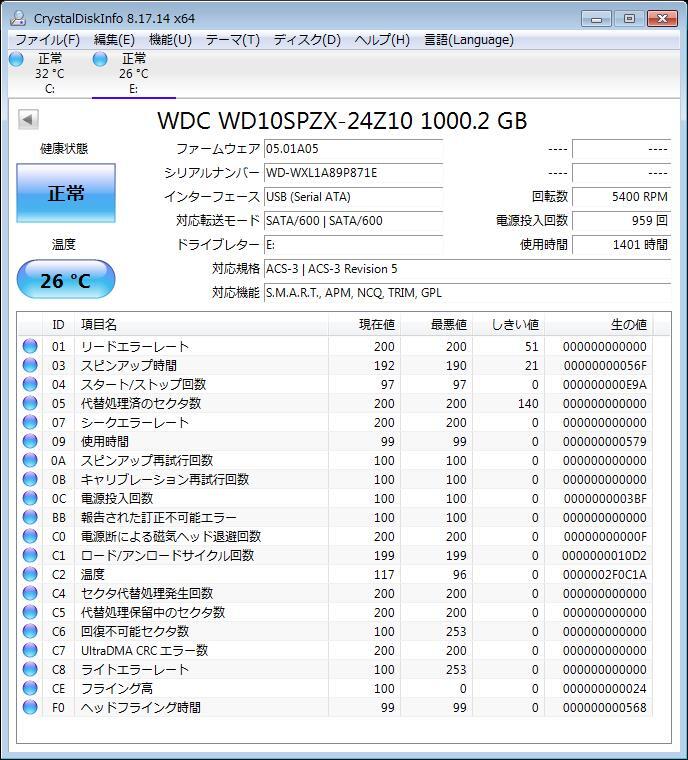 CrystalDiskInfo 8.17.14 x64

ファイル(F) 編集(E) 機能(U) テーマ(T) ディスク(D) ヘルプ(H) 言語(Language)

正常
32 °C
C:

正常
26 °C
E:

WDC WD10SPZX-24Z10 1000.2 GB

健康状態

正常

温度

26 °C

ファームウェア 05.01A05
シリアルナンバー WD-WXL1A89P871E
インターフェース USB (Serial ATA)
対応転送モード SATA/600 | SATA/600
ドライブレター E:
対応規格 ACS-3 | ACS-3 Revision 5
対応機能 S.M.A.R.T., APM, NCQ, TRIM, GPL

---- ----
---- ----
回転数 5400 RPM
電源投入回数 959 回
使用時間 1401 時間

| ID | 項目名 | 現在値 | 最悪値 | しきい値 | 生の値 |
|---|---|---|---|---|---|
| 01 | リードエラーレート | 200 | 200 | 51 | 000000000000 |
| 03 | スピンアップ時間 | 192 | 190 | 21 | 00000000056F |
| 04 | スタート/ストップ回数 | 97 | 97 | 0 | 000000000E9A |
| 05 | 代替処理済のセクタ数 | 200 | 200 | 140 | 000000000000 |
| 07 | シークエラーレート | 200 | 200 | 0 | 000000000000 |
| 09 | 使用時間 | 99 | 99 | 0 | 000000000579 |
| 0A | スピンアップ再試行回数 | 100 | 100 | 0 | 000000000000 |
| 0B | キャリブレーション再試行回数 | 100 | 100 | 0 | 000000000000 |
| 0C | 電源投入回数 | 100 | 100 | 0 | 0000000003BF |
| BB | 報告された訂正不可能エラー | 100 | 100 | 0 | 000000000000 |
| C0 | 電源断による磁気ヘッド退避回数 | 200 | 200 | 0 | 00000000000F |
| C1 | ロード/アンロードサイクル回数 | 199 | 199 | 0 | 0000000010D2 |
| C2 | 温度 | 117 | 96 | 0 | 0000002F0C1A |
| C4 | セクタ代替処理発生回数 | 200 | 200 | 0 | 000000000000 |
| C5 | 代替処理保留中のセクタ数 | 200 | 200 | 0 | 000000000000 |
| C6 | 回復不可能セクタ数 | 100 | 253 | 0 | 000000000000 |
| C7 | UltraDMA CRC エラー数 | 200 | 200 | 0 | 000000000000 |
| C8 | ライトエラーレート | 100 | 253 | 0 | 000000000000 |
| CE | フライング高 | 100 | 0 | 0 | 000000000024 |
| F0 | ヘッドフライング時間 | 99 | 99 | 0 | 000000000568 |